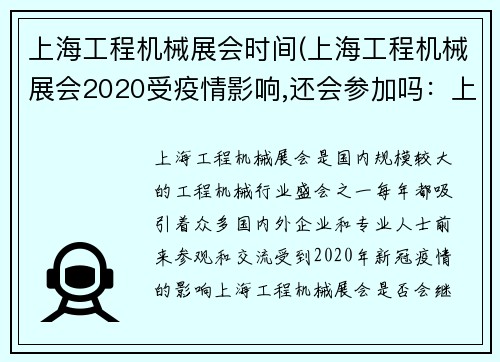 上海工程机械展会时间(上海工程机械展会2020受疫情影响,还会参加吗：上

上海工程机械展会是国内规模较大的工程机械行业盛会之一每年都吸引着众多国内外企业和专业人士前来参观和交流受到2020年新冠疫情的影响上海工程机械展会是否会继